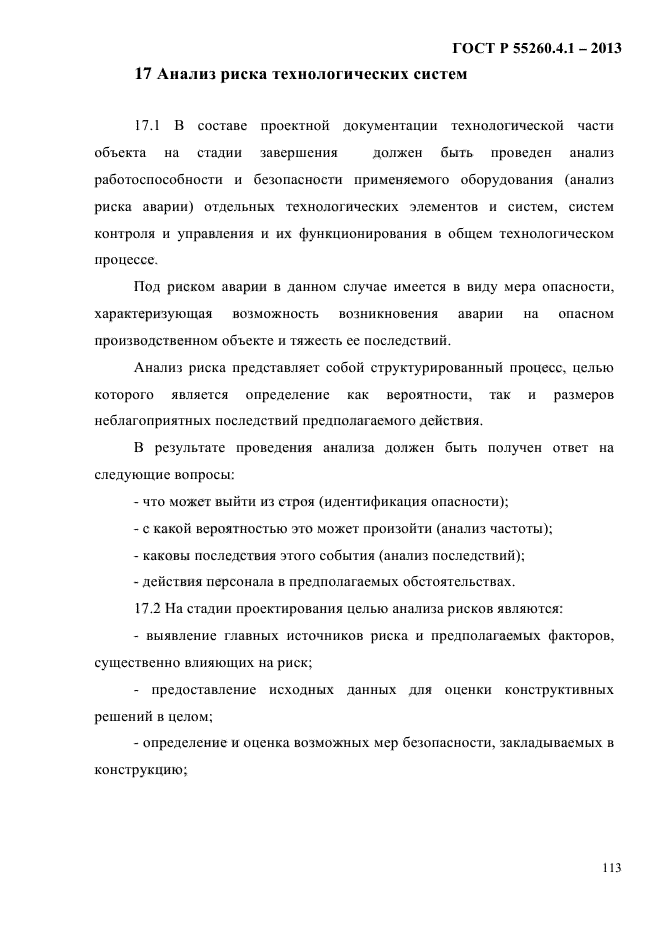 ГОСТ Р 55260.4.1 – 2013

17 Анализ риска технологических систем

17.1 В составе проектной документации технологической части объекта на стадии завершения должен быть проведен анализ работоспособности и безопасности применяемого оборудования (анализ риска аварии) отдельных технологических элементов и систем, систем контроля и управления и их функционирования в общем технологическом процессе.

Под риском аварии в данном случае имеется в виду мера опасности, характеризующая возможность возникновения аварии на опасном производственном объекте и тяжесть ее последствий.

Анализ риска представляет собой структурированный процесс, целью которого является определение как вероятности, так и размеров неблагоприятных последствий предполагаемого действия.

В результате проведения анализа должен быть получен ответ на следующие вопросы:

- что может выйти из строя (идентификация опасности);

- с какой вероятностью это может произойти (анализ частоты);

- каковы последствия этого события (анализ последствий);

- действия персонала в предполагаемых обстоятельствах.

17.2 На стадии проектирования целью анализа рисков являются:

- выявление главных источников риска и предполагаемых факторов, существенно влияющих на риск;

- предоставление исходных данных для оценки конструктивных решений в целом;

- определение и оценка возможных мер безопасности, закладываемых в конструкцию;

113